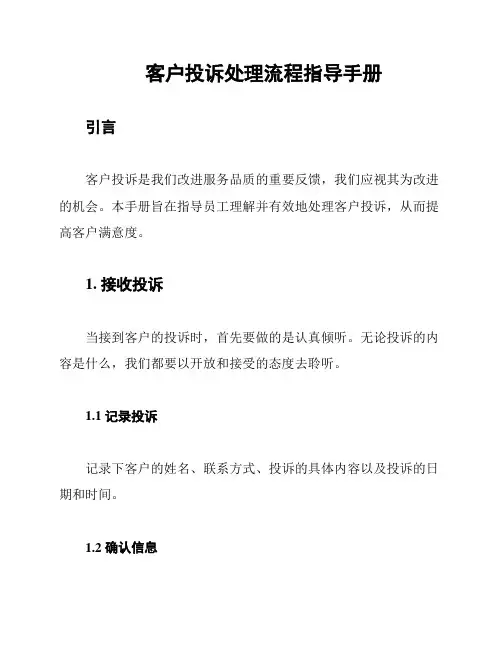 客户投诉处理流程指导手册

引言

客户投诉是我们改进服务品质的重要反馈，我们应视其为改进的机会。本手册旨在指导员工理解并有效地处理客户投诉，从而提高客户满意度。

1. 接收投诉

当接到客户的投诉时，首先要做的是认真倾听。无论投诉的内容是什么，我们都要以开放和接受的态度去聆听。

1.1 记录投诉

记录下客户的姓名、联系方式、投诉的具体内容以及投诉的日期和时间。

1.2 确认信息